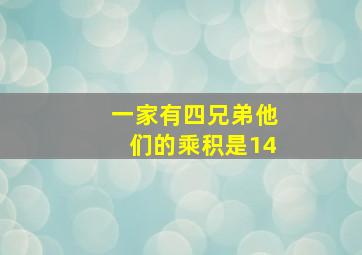 一家有四兄弟他们的乘积是14